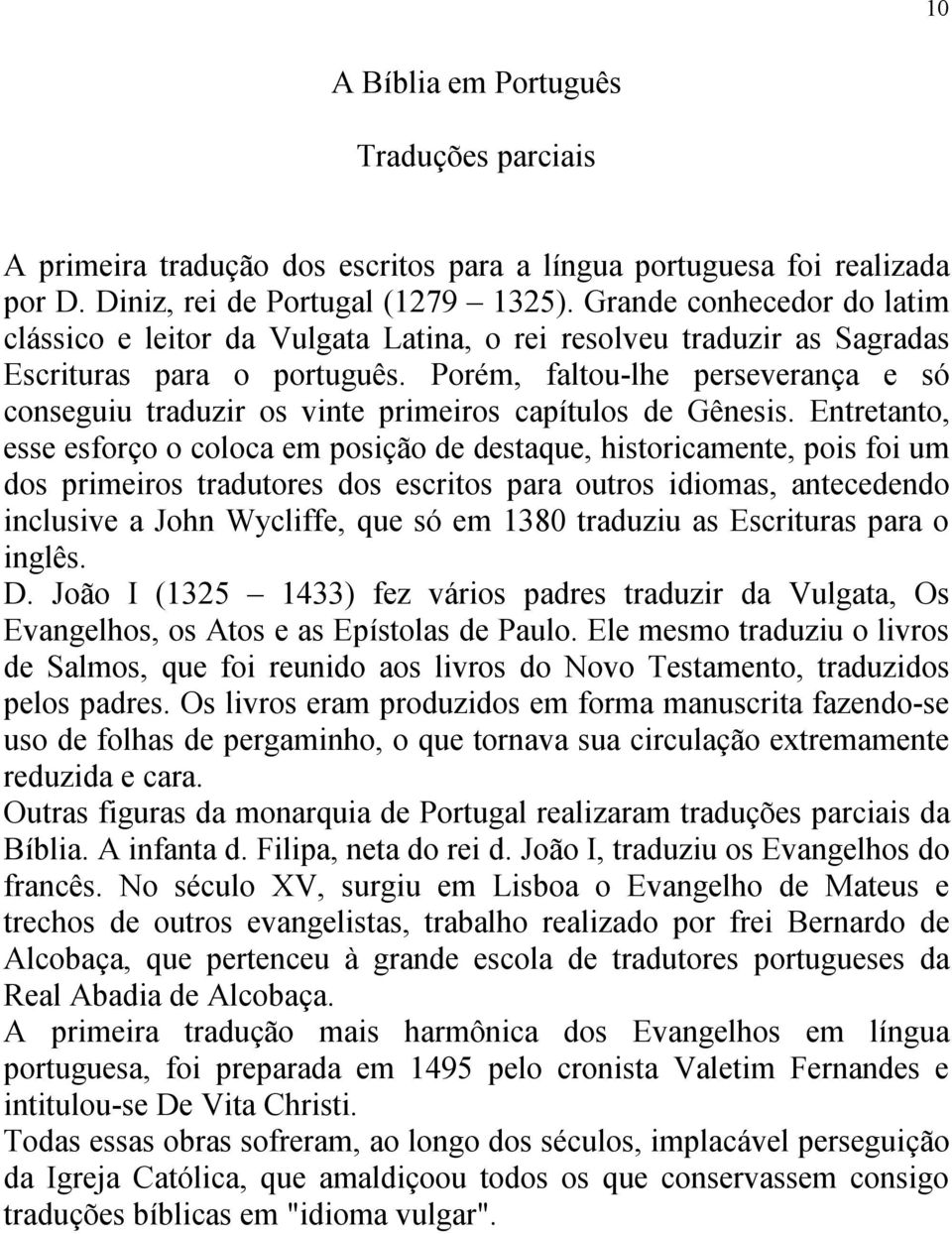 10

A Bíblia em Português

Traduções parciais

A primeira tradução dos escritos para a língua portuguesa foi realizada por D. Diniz, rei de Portugal (1279 – 1325). Grande conhecedor do latim clássico e leitor da Vulgata Latina, o rei resolveu traduzir as Sagradas Escrituras para o português. Porém, faltou-lhe perseverança e só conseguiu traduzir os vinte primeiros capítulos de Gênesis. Entretanto, esse esforço o coloca em posição de destaque, historicamente, pois foi um dos primeiros tradutores dos escritos para outros idiomas, antecedendo inclusive a John Wycliffe, que só em 1380 traduziu as Escrituras para o inglês.
D. João I (1325 – 1433) fez vários padres traduzir da Vulgata, Os Evangelhos, os Atos e as Epístolas de Paulo. Ele mesmo traduziu o livros de Salmos, que foi reunido aos livros do Novo Testamento, traduzidos pelos padres. Os livros eram produzidos em forma manuscrita fazendo-se uso de folhas de pergaminho, o que tornava sua circulação extremamente reduzida e cara.
Outras figuras da monarquia de Portugal realizaram traduções parciais da Bíblia. A infanta d. Filipa, neta do rei d. João I, traduziu os Evangelhos do francês. No século XV, surgiu em Lisboa o Evangelho de Mateus e trechos de outros evangelistas, trabalho realizado por frei Bernardo de Alcobaça, que pertenceu à grande escola de tradutores portugueses da Real Abadia de Alcobaça.
A primeira tradução mais harmônica dos Evangelhos em língua portuguesa, foi preparada em 1495 pelo cronista Valetim Fernandes e intitulou-se De Vita Christi.
Todas essas obras sofreram, ao longo dos séculos, implacável perseguição da Igreja Católica, que amaldiçoou todos os que conservassem consigo traduções bíblicas em "idioma vulgar".